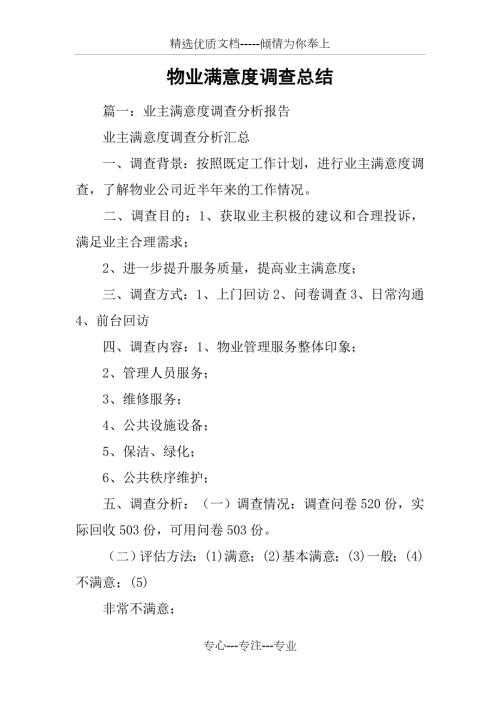 精选优质文档-----倾情为你奉上

物业满意度调查总结

篇一：业主满意度调查分析报告

业主满意度调查分析汇总

一、调查背景：按照既定工作计划，进行业主满意度调查，了解物业公司近半年来的工作情况。

二、调查目的：1、获取业主积极的建议和合理投诉，满足业主合理需求；

2、进一步提升服务质量，提高业主满意度；

三、调查方式：1、上门回访 2、问卷调查 3、日常沟通 4、前台回访

四、调查内容：1、物业管理服务整体印象；

2、管理人员服务；

3、维修服务；

4、公共设施设备；

5、保洁、绿化；

6、公共秩序维护；

五、调查分析：（一）调查情况：调查问卷 520 份，实际回收 503 份，可用问卷 503 份。

（二）评估方法：(1)满意；(2)基本满意；(3)一般；(4)不满意；(5)

非常不满意；

专心---专注---专业